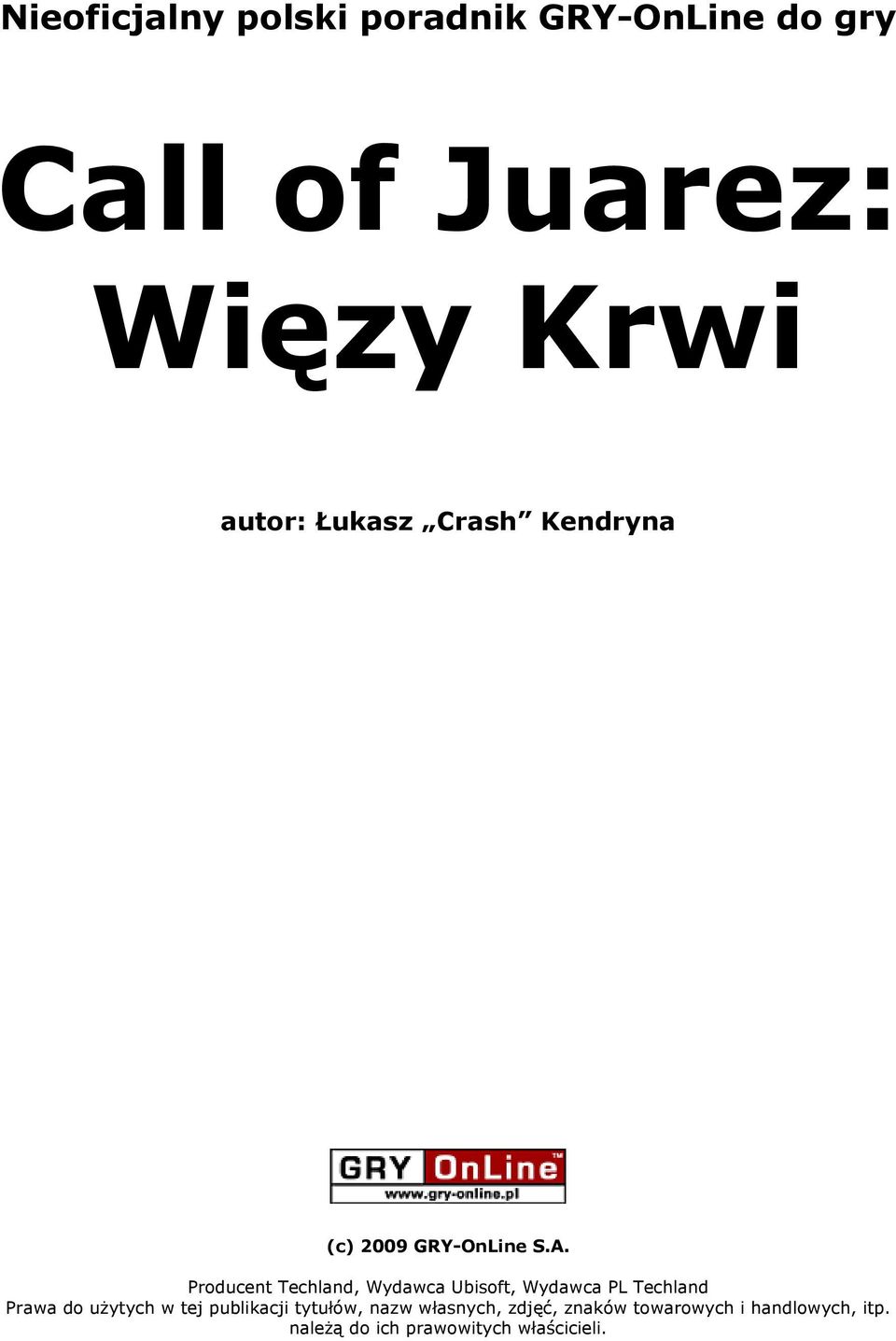 Nieoficjalny polski poradnik GRY-OnLine do gry

Call of Juarez: Więzy Krwi

autor: Łukasz „Crash” Kendryna

GRY OnLine™
www.gry-online.pl

(c) 2009 GRY-OnLine S.A.

Producent Techland, Wydawca Ubisoft, Wydawca PL Techland
Prawa do użytych w tej publikacji tytułów, nazw własnych, zdjęć, znaków towarowych i handlowych, itp. należą do ich prawowitych właścicieli.